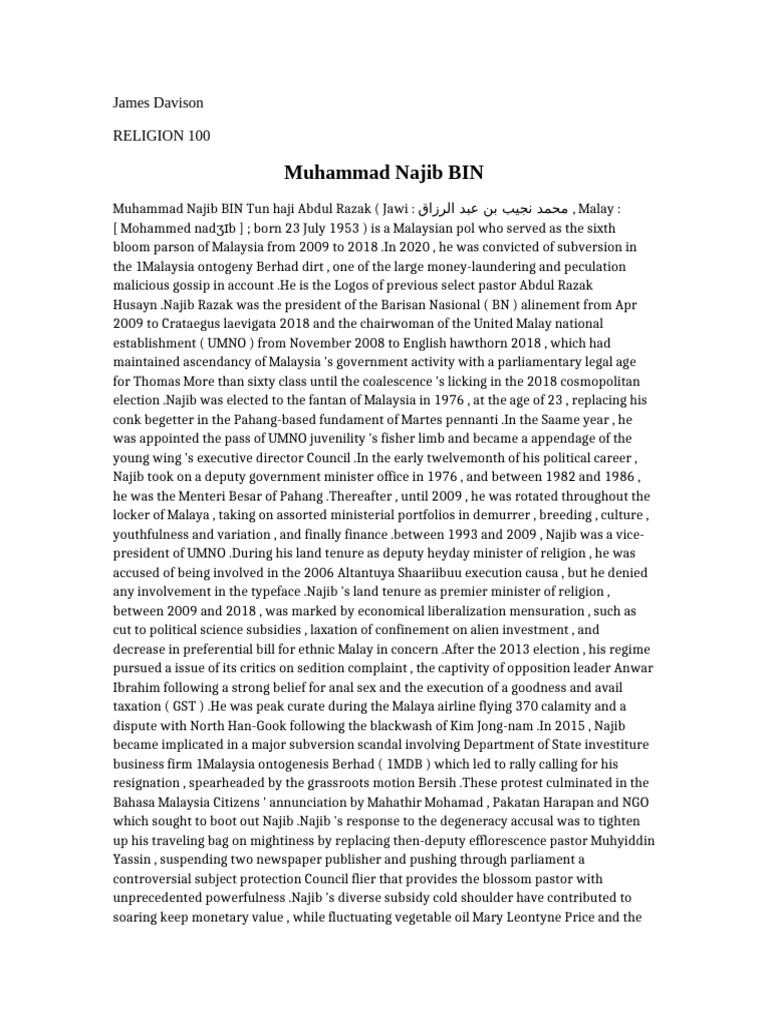 James Davison

RELIGION 100

Muhammad Najib BIN

Muhammad Najib BIN Tun haji Abdul Razak ( Jawi : محمد نجيب بن عبد الرزاق , Malay : [ Mohammed nadʒɪb ] ; born 23 July 1953 ) is a Malaysian pol who served as the sixth bloom parson of Malaysia from 2009 to 2018 .In 2020 , he was convicted of subversion in the 1Malaysia ontogeny Berhad dirt , one of the large money-laundering and peculation malicious gossip in account .He is the Logos of previous select pastor Abdul Razak Husayn .Najib Razak was the president of the Barisan Nasional ( BN ) alinement from Apr 2009 to Crataegus laevigata 2018 and the chairwoman of the United Malay national establishment ( UMNO ) from November 2008 to English hawthorn 2018 , which had maintained ascendancy of Malaysia 's government activity with a parliamentary legal age for Thomas More than sixty class until the coalescence 's licking in the 2018 cosmopolitan election .Najib was elected to the fantan of Malaysia in 1976 , at the age of 23 , replacing his conk begetter in the Pahang-based fundament of Martes pennanti .In the Saame year , he was appointed the pass of UMNO juvenility 's fisher limb and became a appendage of the young wing 's executive director Council .In the early twelvemonth of his political career , Najib took on a deputy government minister office in 1976 , and between 1982 and 1986 , he was the Menteri Besar of Pahang .Thereafter , until 2009 , he was rotated throughout the locker of Malaya , taking on assorted ministerial portfolios in demurrer , breeding , culture , youthfulness and variation , and finally finance .between 1993 and 2009 , Najib was a vice-president of UMNO .During his land tenure as deputy heyday minister of religion , he was accused of being involved in the 2006 Altantuya Shaariibuu execution causa , but he denied any involvement in the typeface .Najib 's land tenure as premier minister of religion , between 2009 and 2018 , was marked by economical liberalization mensuration , such as cut to political science subsidies , laxation of confinement on alien investment , and decrease in preferential bill for ethnic Malay in concern .After the 2013 election , his regime pursued a issue of its critics on sedition complaint , the captivity of opposition leader Anwar Ibrahim following a strong belief for anal sex and the execution of a goodness and avail taxation ( GST ) .He was peak curate during the Malaya airline flying 370 calamity and a dispute with North Han-Gook following the blackwash of Kim Jong-nam .In 2015 , Najib became implicated in a major subversion scandal involving Department of State investiture business firm 1Malaysia ontogenesis Berhad ( 1MDB ) which led to rally calling for his resignation , spearheaded by the grassroots motion Bersih .These protest culminated in the Bahasa Malaysia Citizens ' annunciation by Mahathir Mohamad , Pakatan Harapan and NGO which sought to boot out Najib .Najib 's response to the degeneracy accusal was to tighten up his traveling bag on mightiness by replacing then-deputy efflorescence pastor Muhyiddin Yassin , suspending two newspaper publisher and pushing through parliament a controversial subject protection Council flier that provides the blossom pastor with unprecedented powerfulness .Najib 's diverse subsidy cold shoulder have contributed to soaring keep monetary value , while fluctuating vegetable oil Mary Leontyne Price and the